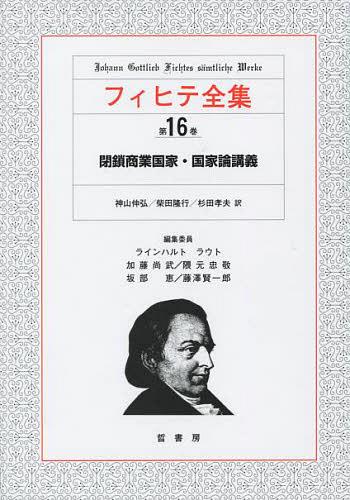 Johann Gottlieb Fichtes sämtliche Werke

フィヒテ全集

第16巻

閉鎖商業国家・国家論講義

神山伸弘／柴田隆行／杉田孝夫 訳

編集委員
ラインハルト ラウト
加藤尚武／隈元忠敬
坂部 恵／藤澤賢一郎

晢書房